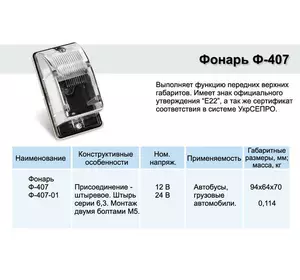 Фонарь Ф-407

Выполняет функцию передних верхних габаритов. Имеет знак официального утверждения "Е22", а так же сертификат соответствия в системе УкрСЕПРО.

| Наименование | Конструктивные особенности | Ном. напряж. | Применяемость | Габаритные размеры, мм; масса, кг |
|---|---|---|---|---|
| Фонарь Ф-407 Ф-407-01 | Присоединение - штыревое. Штырь серии 6,3. Монтаж двумя болтами М5. | 12 В 24 В | Автобусы, грузовые автомобили. | 94х64х70 0,114 |